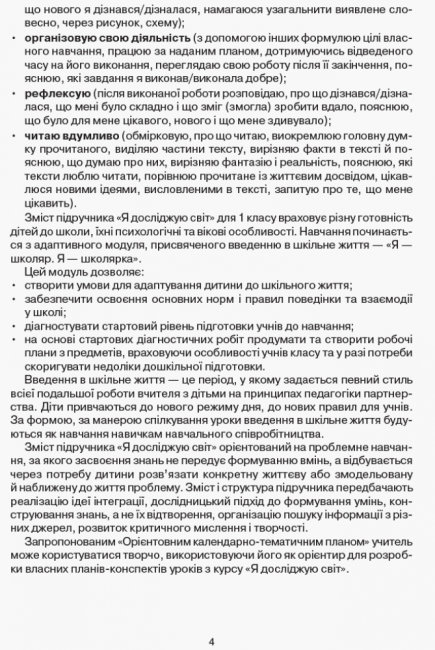 що нового я дізнався/дізналася, намагаюся узагальнити виявлене словесно, через рисунок, схему);

• організовую свою діяльність (з допомогою інших формулюю цілі власного навчання, працюю за наданим планом, дотримуючись відведеного часу на його виконання, переглядаю свою роботу після її закінчення, пояснюю, які завдання я виконав/виконала добре);
• рефлексую (після виконаної роботи розповідаю, про що дізнався/дізналася, що мені було складно і що зміг (змогла) зробити вдало, пояснюю, що було для мене цікавого, нового і що мене здивувало);
• читаю вдумливо (обмірковую, про що читаю, виокремлюю головну думку прочитаного, виділяю частини тексту, вирізняю факти в тексті й пояснюю, що думаю про них, вирізняю фантазію і реальність, пояснюю, які тексти люблю читати, порівнюю прочитане із життєвим досвідом, цікавлюся новими ідеями, висловленими в тексті, запитую про те, що мене цікавить).

Зміст підручника «Я досліджую світ» для 1 класу враховує різну готовність дітей до школи, їхні психологічні та вікові особливості. Навчання починається з адаптивного модуля, присвяченого введенню в шкільне життя — «Я — школяр. Я — школярка».

Цей модуль дозволяє:
• створити умови для адаптування дитини до шкільного життя;
• забезпечити освоєння основних норм і правил поведінки та взаємодії у школі;
• діагностувати стартовий рівень підготовки учнів до навчання;
• на основі стартових діагностичних робіт продумати та створити робочі плани з предметів, враховуючи особливості учнів класу та у разі потреби скоригувати недоліки дошкільної підготовки.

Введення в шкільне життя — це період, у якому задається певний стиль всієї подальшої роботи вчителя з дітьми на принципах педагогіки партнерства. Діти привчаються до нового режиму дня, до нових правил для учнів. За формою, за манерою спілкування уроки введення в шкільне життя будуються як навчання навичкам навчального співробітництва.

Зміст підручника «Я досліджую світ» орієнтований на проблемне навчання, за якого засвоєння знань не передує формуванню вмінь, а відбувається через потребу дитини розв'язати конкретну життєву або змодельовану й наближену до життя проблему. Зміст і структура підручника передбачають реалізацію ідеї інтеграції, дослідницький підхід до формування умінь, конструювання знань, а не їх відтворення, організацію пошуку інформації з різних джерел, розвиток критичного мислення і творчості.

Запропонованим «Орієнтовним календарно-тематичним планом» учитель може користуватися творчо, використовуючи його як орієнтир для розробки власних планів-конспектів уроків з курсу «Я досліджую світ».

4